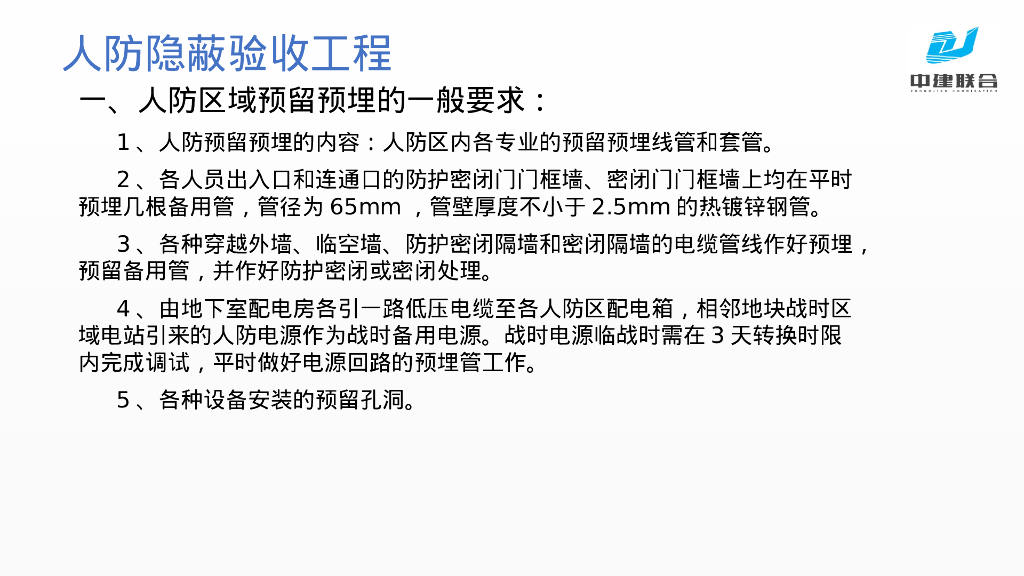 人防隐蔽验收工程

中建联合

一、人防区域预留预埋的一般要求：

1、人防预留预埋的内容：人防区内各专业的预留预埋线管和套管。

2、各人员出入口和连通口的防护密闭门门框墙、密闭门门框墙上均在平时预埋几根备用管，管径为65mm，管壁厚度不小于2.5mm的热镀锌钢管。

3、各种穿越外墙、临空墙、防护密闭隔墙和密闭隔墙的电缆管线作好预埋，预留备用管，并作好防护密闭或密闭处理。

4、由地下室配电房各引一路低压电缆至各人防区配电箱，相邻地块战时区域电站引来的人防电源作为战时备用电源。战时电源临战时需在3天转换时限内完成调试，平时做好电源回路的预埋管工作。

5、各种设备安装的预留孔洞。